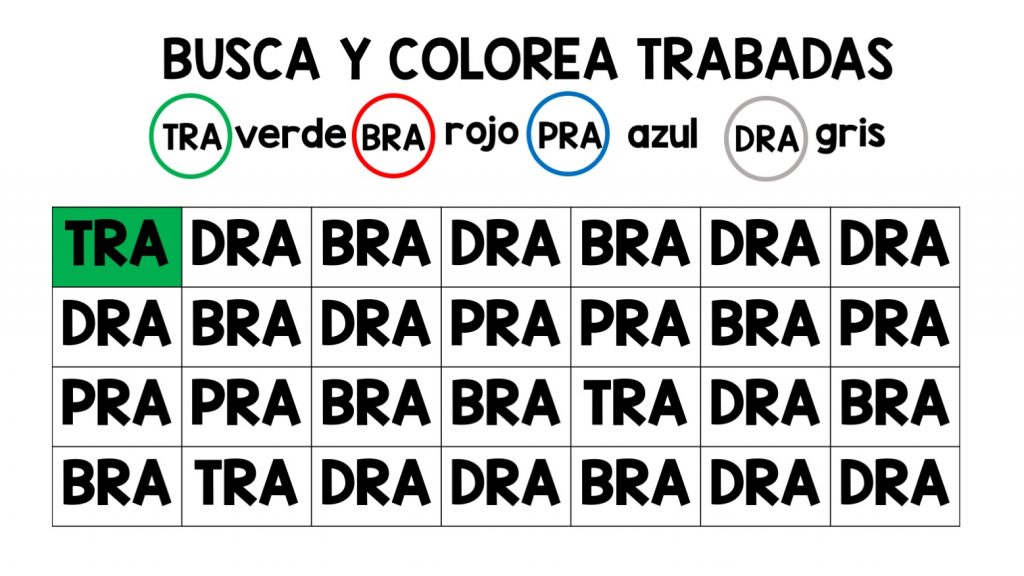 BUSCA Y COLOREA TRABADAS

TRA verde BRA rojo PRA azul DRA gris

| TRA | DRA | BRA | DRA | BRA | DRA | DRA |
|---|---|---|---|---|---|---|
| DRA | BRA | DRA | PRA | PRA | BRA | PRA |
| PRA | PRA | BRA | BRA | TRA | DRA | BRA |
| BRA | TRA | DRA | DRA | BRA | DRA | DRA |